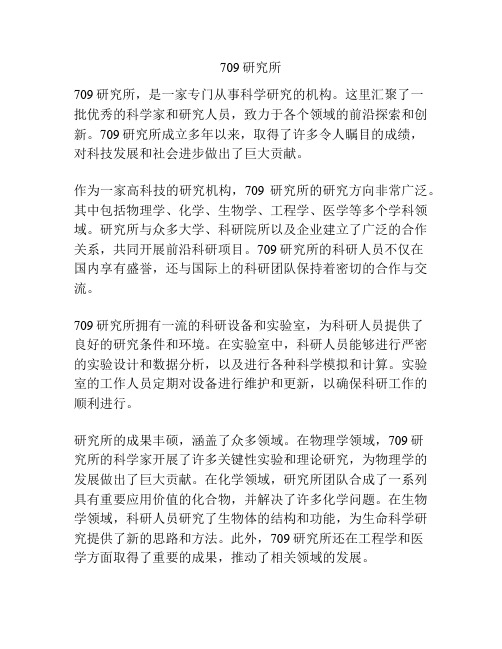 709 研究所

709 研究所，是一家专门从事科学研究的机构。这里汇聚了一批优秀的科学家和研究人员，致力于各个领域的前沿探索和创新。709 研究所成立多年以来，取得了许多令人瞩目的成绩，对科技发展和社会进步做出了巨大贡献。

作为一家高科技的研究机构，709 研究所的研究方向非常广泛。其中包括物理学、化学、生物学、工程学、医学等多个学科领域。研究所与众多大学、科研院所以及企业建立了广泛的合作关系，共同开展前沿科研项目。709 研究所的科研人员不仅在国内享有盛誉，还与国际上的科研团队保持着密切的合作与交流。

709 研究所拥有一流的科研设备和实验室，为科研人员提供了良好的研究条件和环境。在实验室中，科研人员能够进行严密的实验设计和数据分析，以及进行各种科学模拟和计算。实验室的工作人员定期对设备进行维护和更新，以确保科研工作的顺利进行。

研究所的成果丰硕，涵盖了众多领域。在物理学领域，709 研究所的科学家开展了许多关键性实验和理论研究，为物理学的发展做出了巨大贡献。在化学领域，研究所团队合成了一系列具有重要应用价值的化合物，并解决了许多化学问题。在生物学领域，科研人员研究了生物体的结构和功能，为生命科学研究提供了新的思路和方法。此外，709 研究所还在工程学和医学方面取得了重要的成果，推动了相关领域的发展。